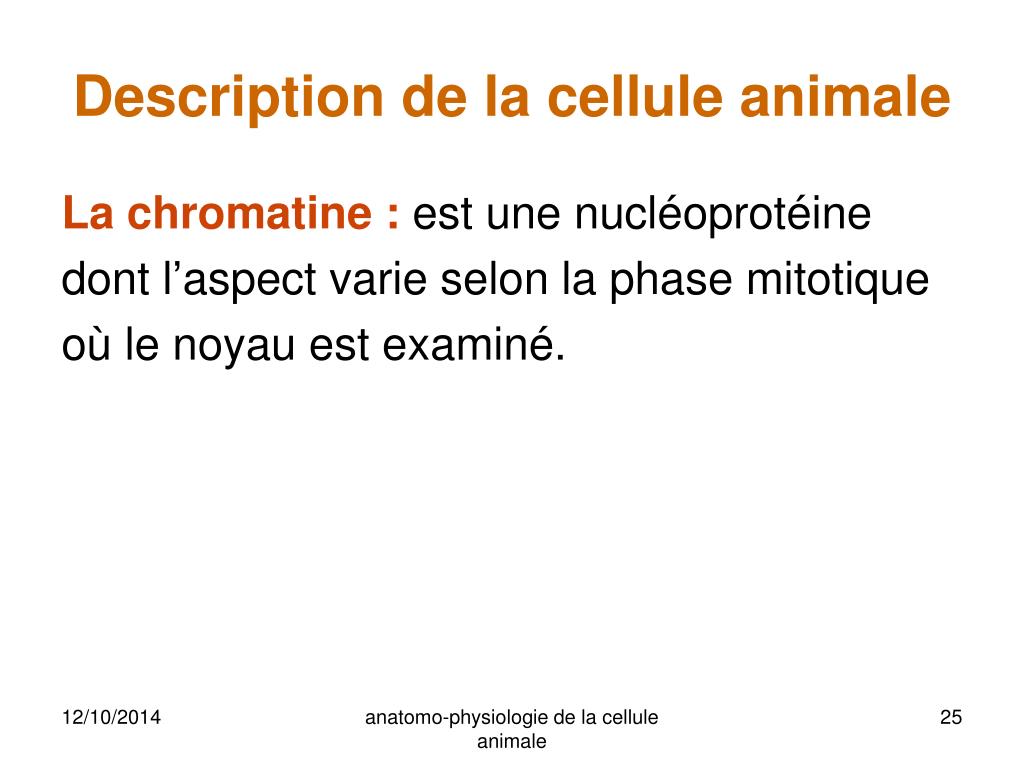 Description de la cellule animale

La chromatine : est une nucléoprotéine dont l’aspect varie selon la phase mitotique où le noyau est examiné.

12/10/2014

anatomo-physiologie de la cellule animale

25